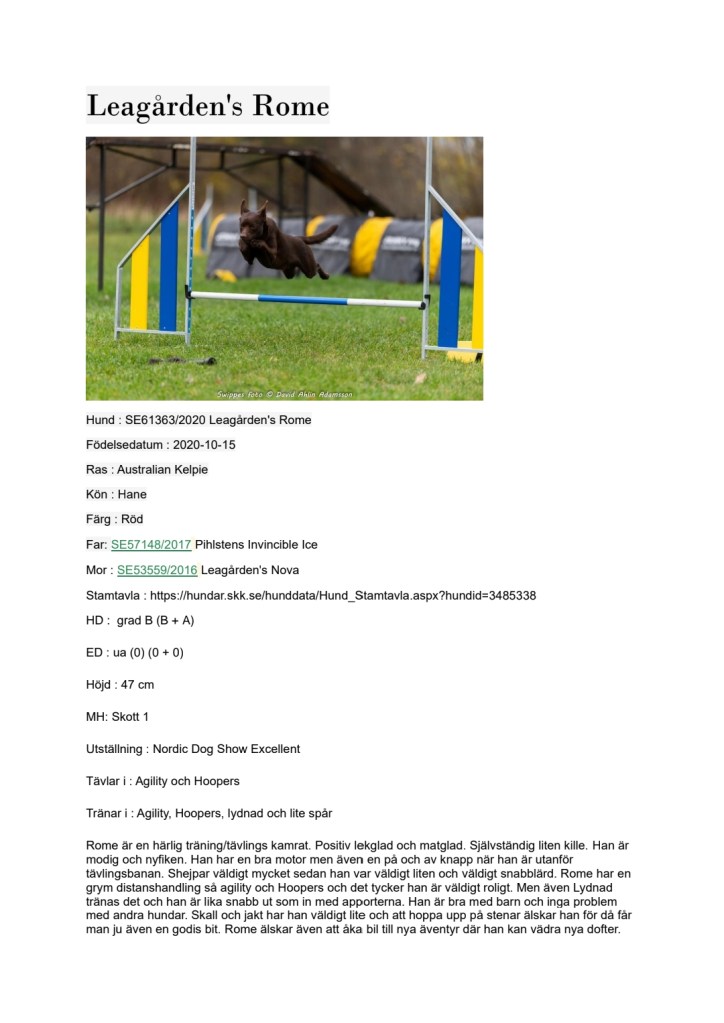 Leagården's Rome

Swippes foto © David Ahlin Adamsson

Hund : SE61363/2020 Leagården's Rome

Födelsedatum : 2020-10-15

Ras : Australian Kelpie

Kön : Hane

Färg : Röd

Far: SE57148/2017 Pihlstens Invincible Ice

Mor : SE53559/2016 Leagården's Nova

Stamtavla : https://hundar.skk.se/hunddata/Hund_Stamtavla.aspx?hundid=3485338

HD : grad B (B + A)

ED : ua (0) (0 + 0)

Höjd : 47 cm

MH: Skott 1

Utställning : Nordic Dog Show Excellent

Tävlar i : Agility och Hoopers

Tränar i : Agility, Hoopers, lydnad och lite spår

Rome är en härlig träning/tävlings kamrat. Positiv lekglad och matglad. Självständig liten kille. Han är modig och nyfiken. Han har en bra motor men även en på och av knapp när han är utanför tävlingsbanan. Shejpar väldigt mycket sedan han var väldigt liten och väldigt snabblärd. Rome har en grym distanshandling så agility och Hoopers och det tycker han är väldigt roligt. Men även Lydnad tränas det och han är lika snabb ut som in med apporterna. Han är bra med barn och inga problem med andra hundar. Skall och jakt har han väldigt lite och att hoppa upp på stenar älskar han för då får man ju även en godis bit. Rome älskar även att åka bil till nya äventyr där han kan vädra nya dofter.